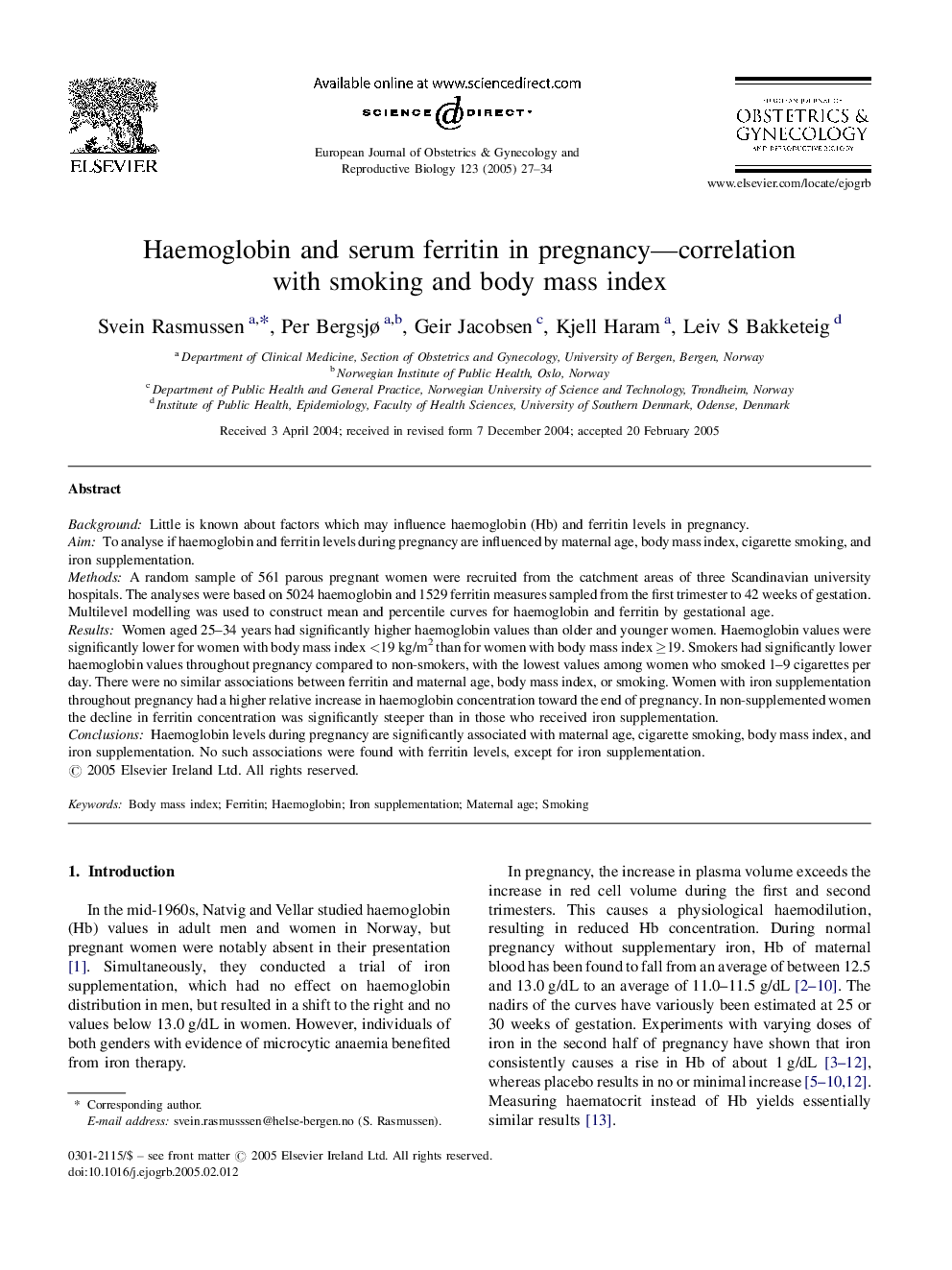 ELSEVIER

Available online at www.sciencedirect.com

SCIENCE DIRECT·

European Journal of Obstetrics & Gynecology and Reproductive Biology 123 (2005) 27–34

EUROPEAN JOURNAL OF OBSTETRICS & GYNECOLOGY AND REPRODUCTIVE BIOLOGY

www.elsevier.com/locate/ejogrb

Haemoglobin and serum ferritin in pregnancy—correlation with smoking and body mass index

Svein Rasmussen $^{a,*}$, Per Bergsjø $^{a,b}$, Geir Jacobsen $^{c}$, Kjell Haram $^{a}$, Leiv S Bakketeig $^{d}$

$^{a}$ Department of Clinical Medicine, Section of Obstetrics and Gynecology, University of Bergen, Bergen, Norway
$^{b}$ Norwegian Institute of Public Health, Oslo, Norway
$^{c}$ Department of Public Health and General Practice, Norwegian University of Science and Technology, Trondheim, Norway
$^{d}$ Institute of Public Health, Epidemiology, Faculty of Health Sciences, University of Southern Denmark, Odense, Denmark

Received 3 April 2004; received in revised form 7 December 2004; accepted 20 February 2005

Abstract

Background: Little is known about factors which may influence haemoglobin (Hb) and ferritin levels in pregnancy.
Aim: To analyse if haemoglobin and ferritin levels during pregnancy are influenced by maternal age, body mass index, cigarette smoking, and iron supplementation.
Methods: A random sample of 561 parous pregnant women were recruited from the catchment areas of three Scandinavian university hospitals. The analyses were based on 5024 haemoglobin and 1529 ferritin measures sampled from the first trimester to 42 weeks of gestation. Multilevel modelling was used to construct mean and percentile curves for haemoglobin and ferritin by gestational age.
Results: Women aged 25–34 years had significantly higher haemoglobin values than older and younger women. Haemoglobin values were significantly lower for women with body mass index $<19$ kg/m$^2$ than for women with body mass index $\geq 19$. Smokers had significantly lower haemoglobin values throughout pregnancy compared to non-smokers, with the lowest values among women who smoked 1–9 cigarettes per day. There were no similar associations between ferritin and maternal age, body mass index, or smoking. Women with iron supplementation throughout pregnancy had a higher relative increase in haemoglobin concentration toward the end of pregnancy. In non-supplemented women the decline in ferritin concentration was significantly steeper than in those who received iron supplementation.
Conclusions: Haemoglobin levels during pregnancy are significantly associated with maternal age, cigarette smoking, body mass index, and iron supplementation. No such associations were found with ferritin levels, except for iron supplementation.
© 2005 Elsevier Ireland Ltd. All rights reserved.

Keywords: Body mass index; Ferritin; Haemoglobin; Iron supplementation; Maternal age; Smoking

1. Introduction

In the mid-1960s, Natvig and Vellar studied haemoglobin (Hb) values in adult men and women in Norway, but pregnant women were notably absent in their presentation [1]. Simultaneously, they conducted a trial of iron supplementation, which had no effect on haemoglobin distribution in men, but resulted in a shift to the right and no values below 13.0 g/dL in women. However, individuals of both genders with evidence of microcytic anaemia benefited from iron therapy.

* Corresponding author.
E-mail address: svein.rasmusssen@helse-bergen.no (S. Rasmussen).

In pregnancy, the increase in plasma volume exceeds the increase in red cell volume during the first and second trimesters. This causes a physiological haemodilution, resulting in reduced Hb concentration. During normal pregnancy without supplementary iron, Hb of maternal blood has been found to fall from an average of between 12.5 and 13.0 g/dL to an average of 11.0–11.5 g/dL [2–10]. The nadirs of the curves have variously been estimated at 25 or 30 weeks of gestation. Experiments with varying doses of iron in the second half of pregnancy have shown that iron consistently causes a rise in Hb of about 1 g/dL [3–12], whereas placebo results in no or minimal increase [5–10,12]. Measuring haematocrit instead of Hb yields essentially similar results [13].

0301-2115/$ – see front matter © 2005 Elsevier Ireland Ltd. All rights reserved.
doi:10.1016/j.ejogrb.2005.02.012